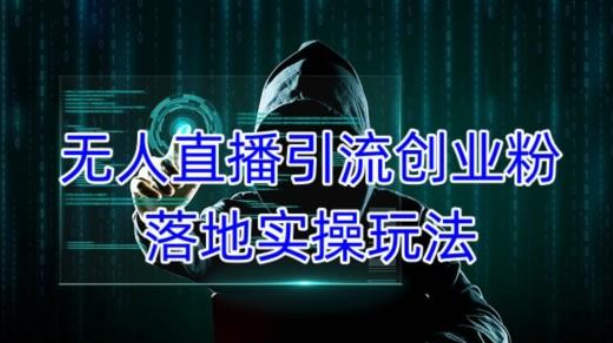 无人直播引流创业粉
落地实操玩法